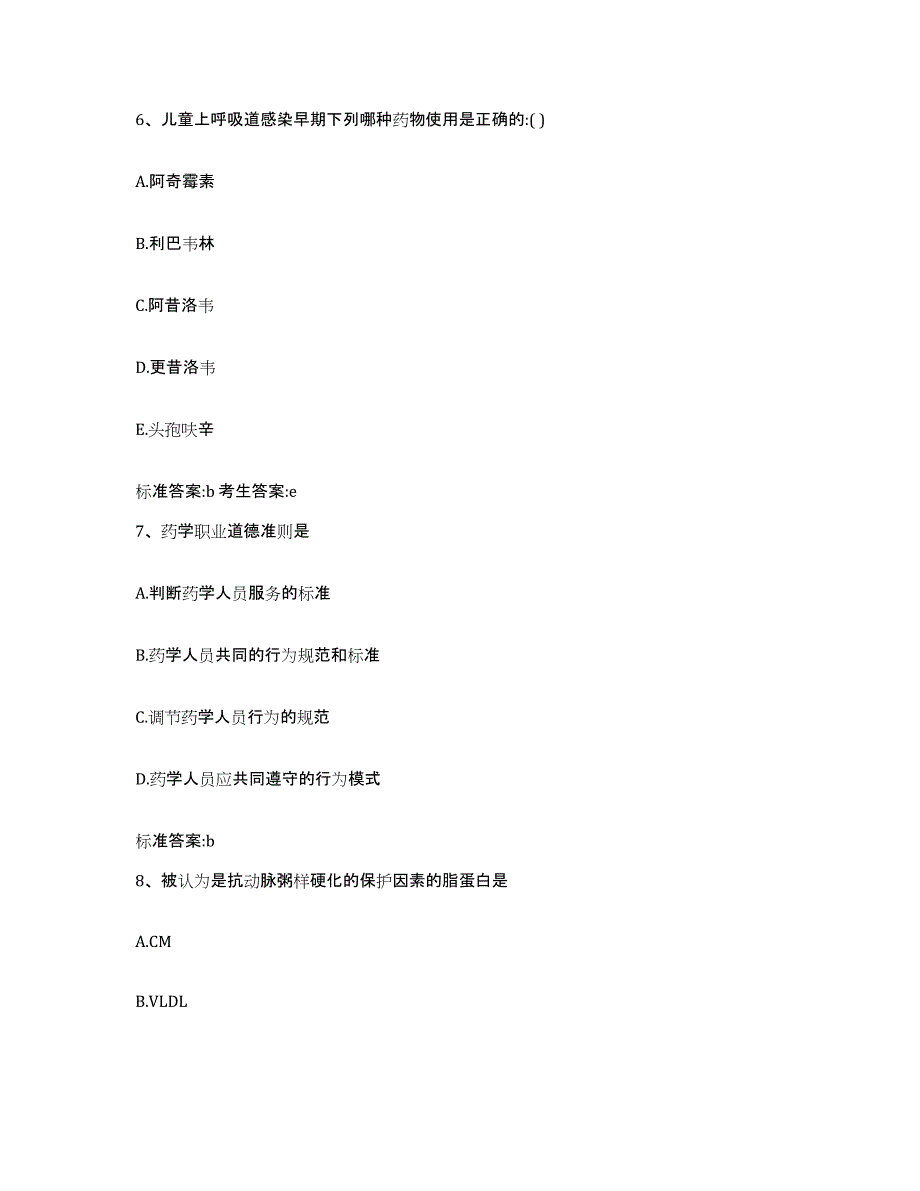 6、儿童上呼吸道感染早期下列哪种药物使用是正确的:( )

A.阿奇霉素

B.利巴韦林

C.阿昔洛韦

D.更昔洛韦

E.头孢呋辛

标准答案:b 考生答案:e

7、药学职业道德准则是

A.判断药学人员服务的标准

B.药学人员共同的行为规范和标准

C.调节药学人员行为的规范

D.药学人员应共同遵守的行为模式

标准答案:b

8、被认为是抗动脉粥样硬化的保护因素的脂蛋白是

A.CM

B.VLDL